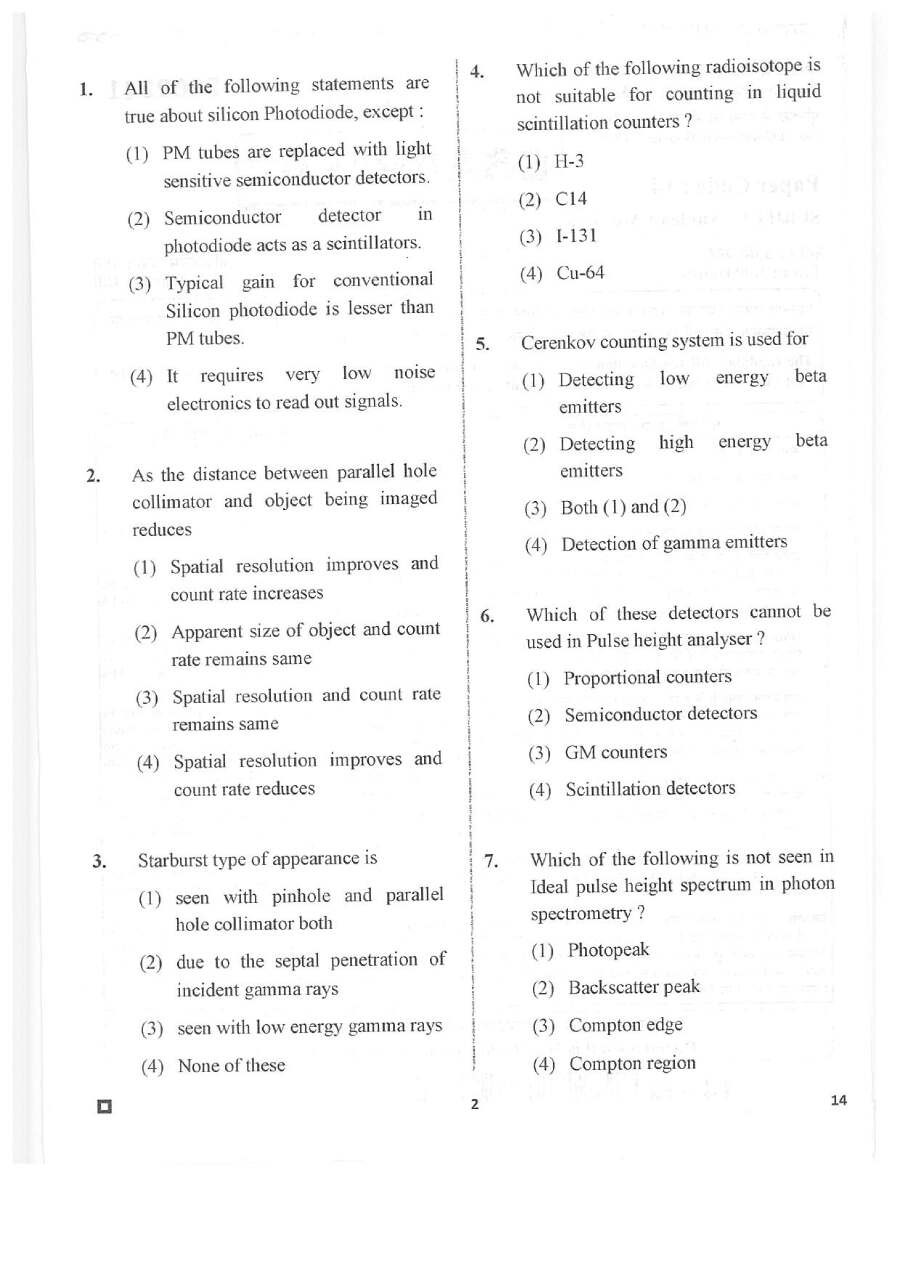 1. All of the following statements are true about silicon Photodiode, except :

(1) PM tubes are replaced with light sensitive semiconductor detectors.

(2) Semiconductor detector in photodiode acts as a scintillators.

(3) Typical gain for conventional Silicon photodiode is lesser than PM tubes.

(4) It requires very low noise electronics to read out signals.

2. As the distance between parallel hole collimator and object being imaged reduces

(1) Spatial resolution improves and count rate increases

(2) Apparent size of object and count rate remains same

(3) Spatial resolution and count rate remains same

(4) Spatial resolution improves and count rate reduces

3. Starburst type of appearance is

(1) seen with pinhole and parallel hole collimator both

(2) due to the septal penetration of incident gamma rays

(3) seen with low energy gamma rays

(4) None of these

4. Which of the following radioisotope is not suitable for counting in liquid scintillation counters ?

(1) H-3

(2) C14

(3) I-131

(4) Cu-64

5. Cerenkov counting system is used for

(1) Detecting low energy beta emitters

(2) Detecting high energy beta emitters

(3) Both (1) and (2)

(4) Detection of gamma emitters

6. Which of these detectors cannot be used in Pulse height analyser ?

(1) Proportional counters

(2) Semiconductor detectors

(3) GM counters

(4) Scintillation detectors

7. Which of the following is not seen in Ideal pulse height spectrum in photon spectrometry ?

(1) Photopeak

(2) Backscatter peak

(3) Compton edge

(4) Compton region

2

14